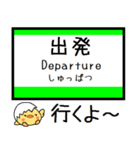 出発
Departure
しゅっぱつ

行くよ～